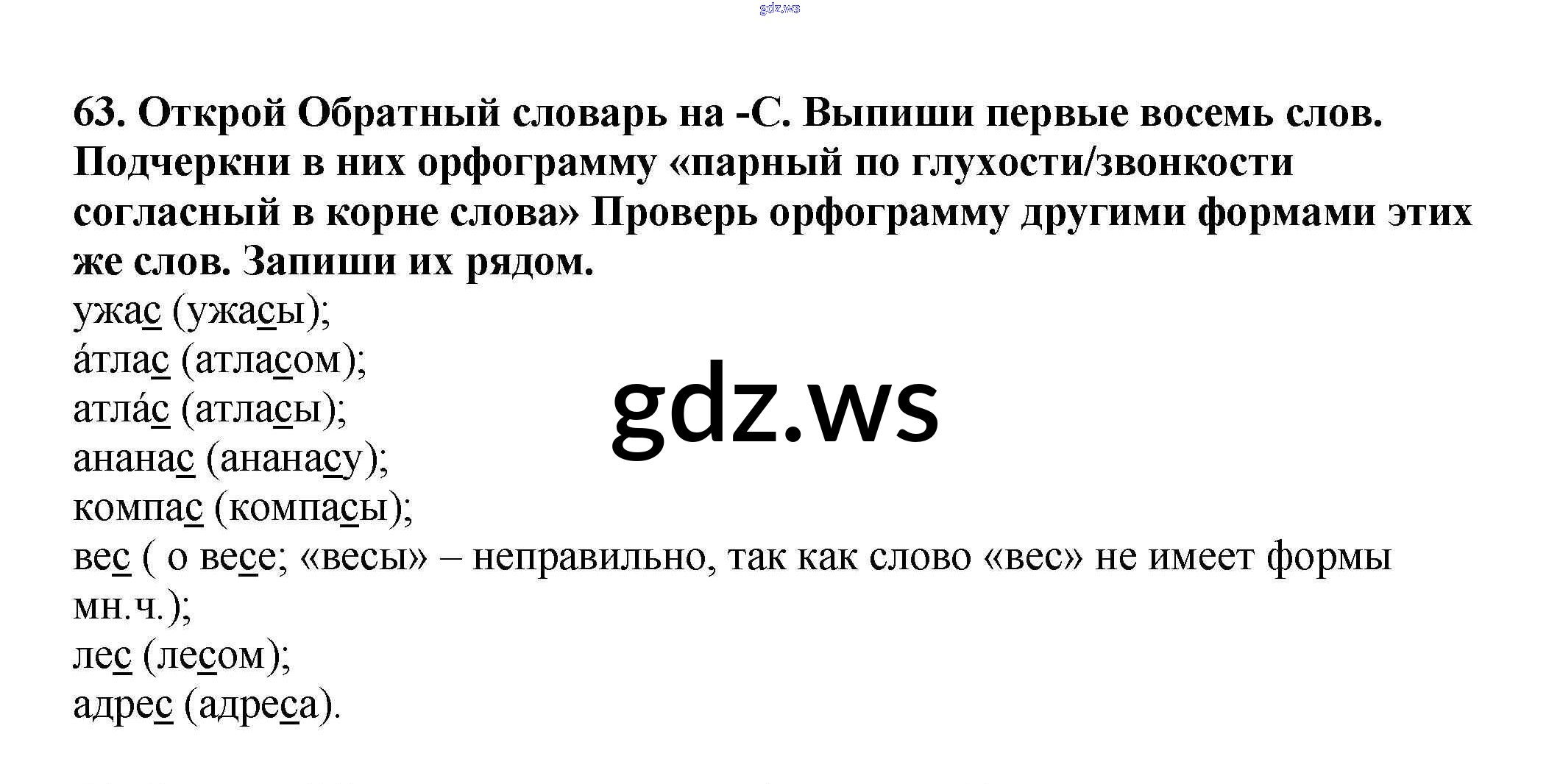 63. Открой Обратный словарь на -С. Выпиши первые восемь слов. Подчеркни в них орфограмму «парный по глухости/звонкости согласный в корне слова» Проверь орфограмму другими формами этих же слов. Запиши их рядом.

ужас (ужасы);
áтлас (атласом);
атлáс (атласы);
ананас (ананасу);
компас (компасы);
вес ( о весе; «весы» – неправильно, так как слово «вес» не имеет формы мн.ч.);
лес (лесом);
адрес (адреса).

gdz.ws